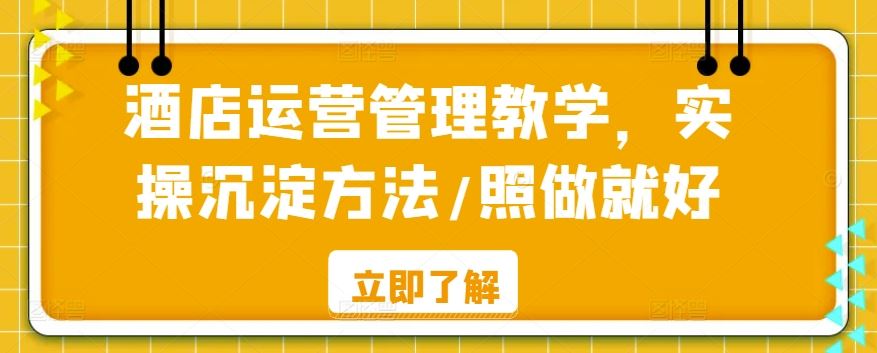 酒店运营管理教学，实操沉淀方法/照做就好

立即了解